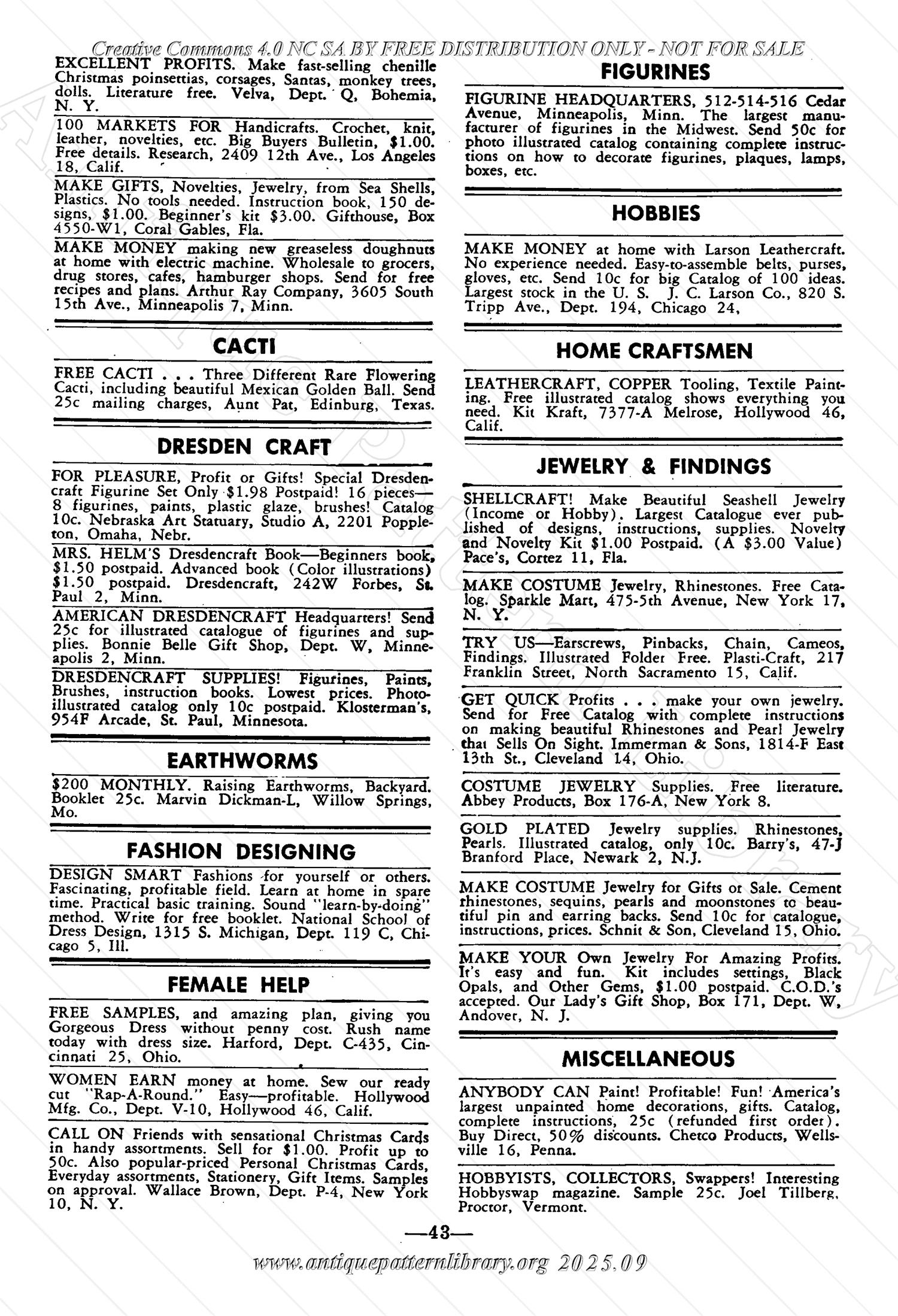 Creative Commons 4.0 NC SA BY FREE DISTRIBUTION ONLY - NOT FOR SALE

EXCELLENT PROFITS. Make fast-selling chenille Christmas poinsettias, corsages, Santas, monkey trees, dolls. Literature free. Velva, Dept. Q, Bohemia, N. Y.

100 MARKETS FOR Handicrafts. Crochet, knit, leather, novelties, etc. Big Buyers Bulletin, $1.00. Free details. Research, 2409 12th Ave., Los Angeles 18, Calif.

MAKE GIFTS, Novelties, Jewelry, from Sea Shells, Plastics. No tools needed. Instruction book, 150 designs, $1.00. Beginner's kit $3.00. Gifthouse, Box 4550-W1, Coral Gables, Fla.

MAKE MONEY making new greaseless doughnuts at home with electric machine. Wholesale to grocers, drug stores, cafes, hamburger shops. Send for free recipes and plans. Arthur Ray Company, 3605 South 15th Ave., Minneapolis 7, Minn.

CACTI

FREE CACTI . . . Three Different Rare Flowering Cacti, including beautiful Mexican Golden Ball. Send 25c mailing charges, Aunt Pat, Edinburg, Texas.

DRESDEN CRAFT

FOR PLEASURE, Profit or Gifts! Special Dresdencraft Figurine Set Only $1.98 Postpaid! 16 pieces—8 figurines, paints, plastic glaze, brushes! Catalog 10c. Nebraska Art Statuary, Studio A, 2201 Poppleton, Omaha, Nebr.

MRS. HELM'S Dresdencraft Book—Beginners book, $1.50 postpaid. Advanced book (Color illustrations) $1.50 postpaid. Dresdencraft, 242W Forbes, St. Paul 2, Minn.

AMERICAN DRESDENCRAFT Headquarters! Send 25c for illustrated catalogue of figurines and supplies. Bonnie Belle Gift Shop, Dept. W, Minneapolis 2, Minn.

DRESDENCRAFT SUPPLIES! Figurines, Paints, Brushes, instruction books. Lowest prices. Photo-illustrated catalog only 10c postpaid. Klosterman's, 954F Arcade, St. Paul, Minnesota.

EARTHWORMS

$200 MONTHLY. Raising Earthworms, Backyard. Booklet 25c. Marvin Dickman-L, Willow Springs, Mo.

FASHION DESIGNING

DESIGN SMART Fashions for yourself or others. Fascinating, profitable field. Learn at home in spare time. Practical basic training. Sound "learn-by-doing" method. Write for free booklet. National School of Dress Design, 1315 S. Michigan, Dept. 119 C, Chicago 5, Ill.

FEMALE HELP

FREE SAMPLES, and amazing plan, giving you Gorgeous Dress without penny cost. Rush name today with dress size. Harford, Dept. C-435, Cincinnati 25, Ohio.

WOMEN EARN money at home. Sew our ready cut "Rap-A-Round." Easy—profitable. Hollywood Mfg. Co., Dept. V-10, Hollywood 46, Calif.

CALL ON Friends with sensational Christmas Cards in handy assortments. Sell for $1.00. Profit up to 50c. Also popular-priced Personal Christmas Cards, Everyday assortments, Stationery, Gift Items. Samples on approval. Wallace Brown, Dept. P-4, New York 10, N. Y.

FIGURINES

FIGURINE HEADQUARTERS, 512-514-516 Cedar Avenue, Minneapolis, Minn. The largest manufacturer of figurines in the Midwest. Send 50c for photo illustrated catalog containing complete instructions on how to decorate figurines, plaques, lamps, boxes, etc.

HOBBIES

MAKE MONEY at home with Larson Leathercraft. No experience needed. Easy-to-assemble belts, purses, gloves, etc. Send 10c for big Catalog of 100 ideas. Largest stock in the U. S. J. C. Larson Co., 820 S. Tripp Ave., Dept. 194, Chicago 24,

HOME CRAFTSMEN

LEATHERCRAFT, COPPER Tooling, Textile Painting. Free illustrated catalog shows everything you need. Kit Kraft, 7377-A Melrose, Hollywood 46, Calif.

JEWELRY & FINDINGS

SHELLCRAFT! Make Beautiful Seashell Jewelry (Income or Hobby). Largest Catalogue ever published of designs, instructions, supplies. Novelty and Novelty Kit $1.00 Postpaid. (A $3.00 Value) Pace's, Cortez 11, Fla.

MAKE COSTUME Jewelry, Rhinestones. Free Catalog. Sparkle Mart, 475-5th Avenue, New York 17, N. Y.

TRY US—Earscrews, Pinbacks, Chain, Cameos, Findings. Illustrated Folder Free. Plasti-Craft, 217 Franklin Street, North Sacramento 15, Calif.

GET QUICK Profits . . . make your own jewelry. Send for Free Catalog with complete instructions on making beautiful Rhinestones and Pearl Jewelry that Sells On Sight. Immerman & Sons, 1814-F East 13th St., Cleveland 14, Ohio.

COSTUME JEWELRY Supplies. Free literature. Abbey Products, Box 176-A, New York 8.

GOLD PLATED Jewelry supplies. Rhinestones, Pearls. Illustrated catalog, only 10c. Barry's, 47-J Branford Place, Newark 2, N.J.

MAKE COSTUME Jewelry for Gifts or Sale. Cement rhinestones, sequins, pearls and moonstones to beautiful pin and earring backs. Send 10c for catalogue, instructions, prices. Schnit & Son, Cleveland 15, Ohio.

MAKE YOUR Own Jewelry For Amazing Profits. It's easy and fun. Kit includes settings, Black Opals, and Other Gems, $1.00 postpaid. C.O.D.'s accepted. Our Lady's Gift Shop, Box 171, Dept. W, Andover, N. J.

MISCELLANEOUS

ANYBODY CAN Paint! Profitable! Fun! America's largest unpainted home decorations, gifts. Catalog, complete instructions, 25c (refunded first order). Buy Direct, 50% discounts. Chetco Products, Wellsville 16, Penna.

HOBBYISTS, COLLECTORS, Swappers! Interesting Hobbyswap magazine. Sample 25c. Joel Tillberg, Proctor, Vermont.

—43—

www.antiquepatternlibrary.org 2025.09